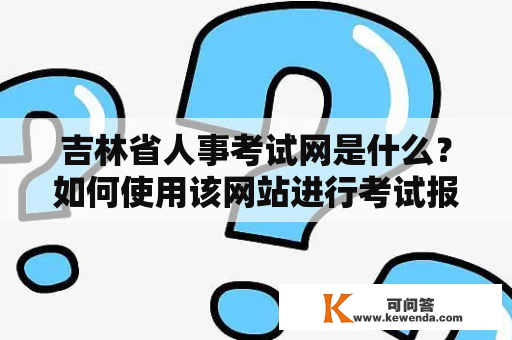 吉林省人事考试网是什么？如何使用该网站进行考试报

K 可问答
www.kewenda.com